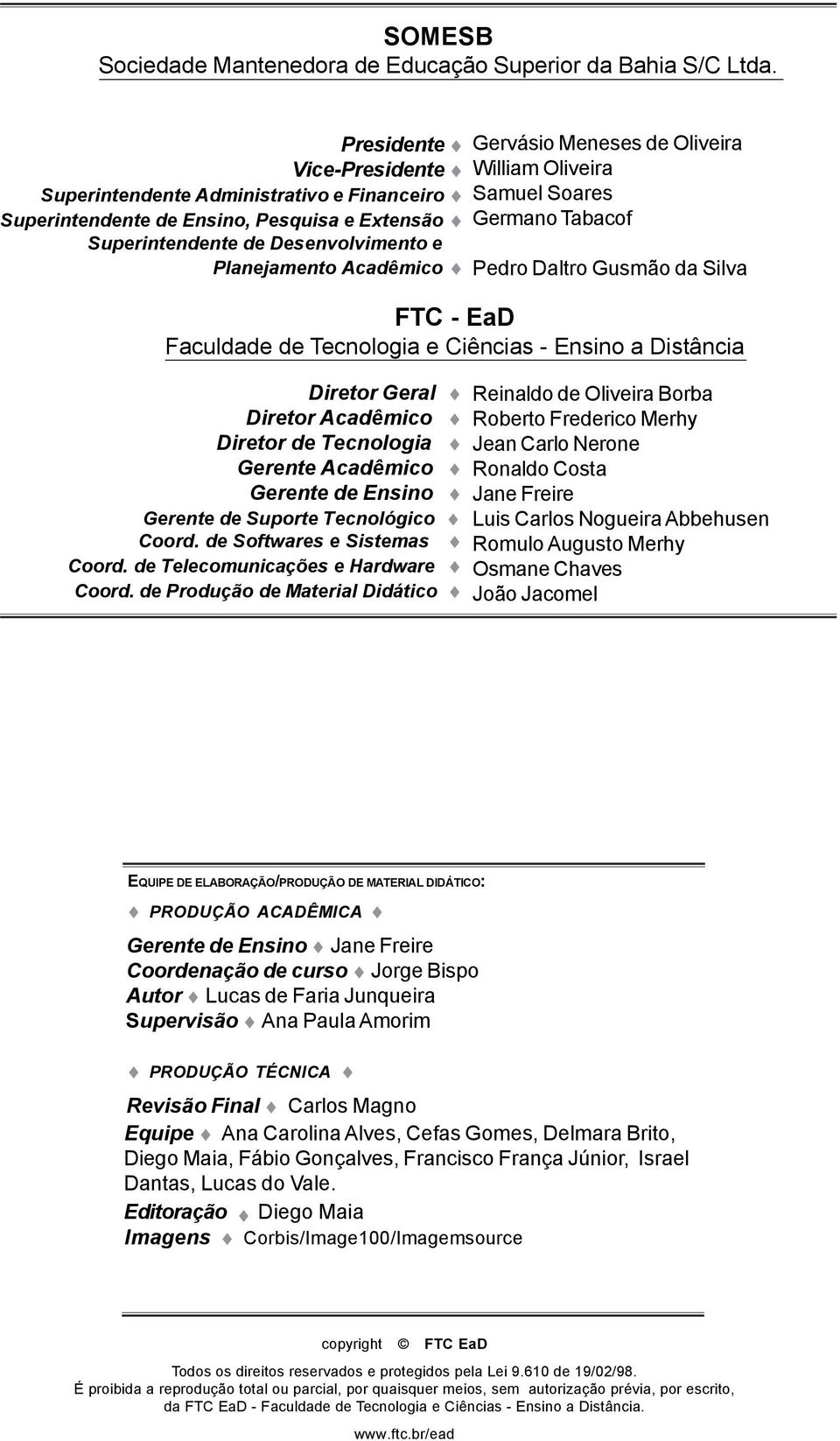 SOMESB
Sociedade Mantenedora de Educação Superior da Bahia S/C Ltda.

Presidente ♦ Gervásio Meneses de Oliveira
Vice-Presidente ♦ William Oliveira
Superintendente Administrativo e Financeiro ♦ Samuel Soares
Superintendente de Ensino, Pesquisa e Extensão ♦ Germano Tabacof
Superintendente de Desenvolvimento e Planejamento Acadêmico ♦ Pedro Daltro Gusmão da Silva

FTC - EaD
Faculdade de Tecnologia e Ciências - Ensino a Distância

Diretor Geral ♦ Reinaldo de Oliveira Borba
Diretor Acadêmico ♦ Roberto Frederico Merhy
Diretor de Tecnologia ♦ Jean Carlo Nerone
Gerente Acadêmico ♦ Ronaldo Costa
Gerente de Ensino ♦ Jane Freire
Gerente de Suporte Tecnológico ♦ Luis Carlos Nogueira Abbehusen
Coord. de Softwares e Sistemas ♦ Romulo Augusto Merhy
Coord. de Telecomunicações e Hardware ♦ Osmane Chaves
Coord. de Produção de Material Didático ♦ João Jacomel

EQUIPE DE ELABORAÇÃO/PRODUÇÃO DE MATERIAL DIDÁTICO:

♦ PRODUÇÃO ACADÊMICA ♦

Gerente de Ensino ♦ Jane Freire
Coordenação de curso ♦ Jorge Bispo
Autor ♦ Lucas de Faria Junqueira
Supervisão ♦ Ana Paula Amorim

♦ PRODUÇÃO TÉCNICA ♦

Revisão Final ♦ Carlos Magno
Equipe ♦ Ana Carolina Alves, Cefas Gomes, Delmara Brito, Diego Maia, Fábio Gonçalves, Francisco França Júnior, Israel Dantas, Lucas do Vale.
Editoração ♦ Diego Maia
Imagens ♦ Corbis/Image100/Imagemsource

copyright © FTC EaD

Todos os direitos reservados e protegidos pela Lei 9.610 de 19/02/98.
É proibida a reprodução total ou parcial, por quaisquer meios, sem autorização prévia, por escrito, da FTC EaD - Faculdade de Tecnologia e Ciências - Ensino a Distância.

www.ftc.br/ead